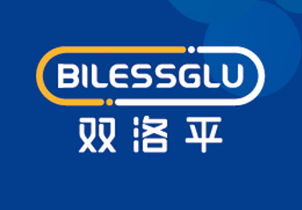 BILESSGLU
双洛平